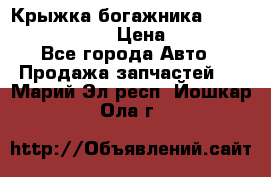 Крыжка богажника
Цена
Все города Авто
Продажа запчастей
Марий Эл респ Йошкар Ола г

http://Объявлений.сайт